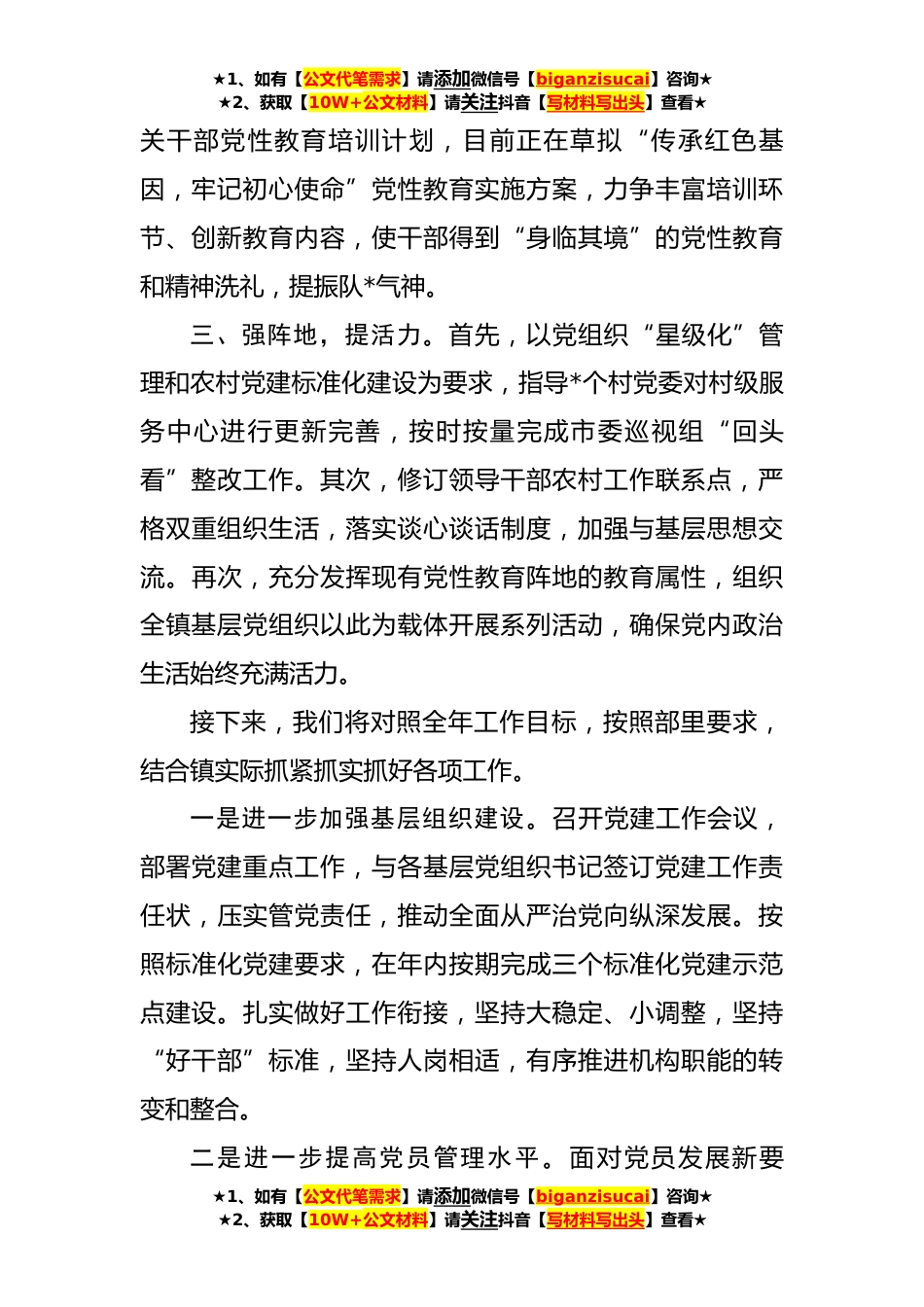 ★1、如有【公文代笔需求】请添加微信号【biganzisucai】咨询★
★2、获取【10W+公文材料】请关注抖音【写材料写出头】查看★

关干部党性教育培训计划，目前正在草拟“传承红色基因，牢记初心使命”党性教育实施方案，力争丰富培训环节、创新教育内容，使干部得到“身临其境”的党性教育和精神洗礼，提振队*气神。

三、强阵地，提活力。首先，以党组织“星级化”管理和农村党建标准化建设为要求，指导*个村党委对村级服务中心进行更新完善，按时按量完成市委巡视组“回头看”整改工作。其次，修订领导干部农村工作联系点，严格双重组织生活，落实谈心谈话制度，加强与基层思想交流。再次，充分发挥现有党性教育阵地的教育属性，组织全镇基层党组织以此为载体开展系列活动，确保党内政治生活始终充满活力。

接下来，我们将对照全年工作目标，按照部里要求，结合镇实际抓紧抓实抓好各项工作。

一是进一步加强基层组织建设。召开党建工作会议，部署党建重点工作，与各基层党组织书记签订党建工作责任状，压实管党责任，推动全面从严治党向纵深发展。按照标准化党建要求，在年内按期完成三个标准化党建示范点建设。扎实做好工作衔接，坚持大稳定、小调整，坚持“好干部”标准，坚持人岗相适，有序推进机构职能的转变和整合。

二是进一步提高党员管理水平。面对党员发展新要

★1、如有【公文代笔需求】请添加微信号【biganzisucai】咨询★
★2、获取【10W+公文材料】请关注抖音【写材料写出头】查看★